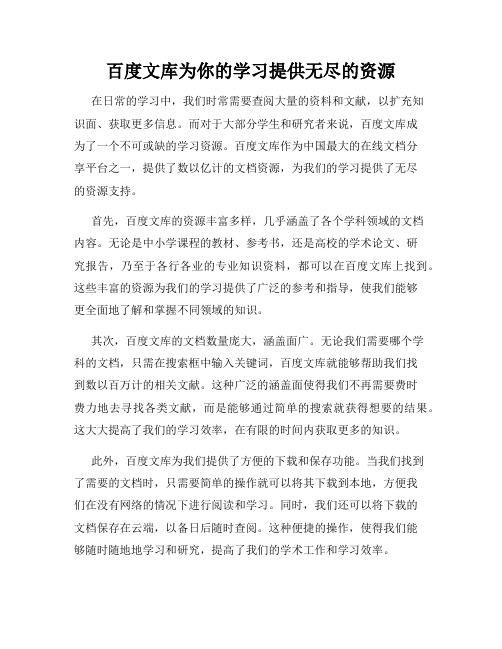 百度文库为你的学习提供无尽的资源

在日常的学习中，我们时常需要查阅大量的资料和文献，以扩充知识面、获取更多信息。而对于大部分学生和研究者来说，百度文库成为了一个不可或缺的学习资源。百度文库作为中国最大的在线文档分享平台之一，提供了数以亿计的文档资源，为我们的学习提供了无尽的资源支持。

首先，百度文库的资源丰富多样，几乎涵盖了各个学科领域的文档内容。无论是中小学课程的教材、参考书，还是高校的学术论文、研究报告，乃至于各行各业的专业知识资料，都可以在百度文库上找到。这些丰富的资源为我们的学习提供了广泛的参考和指导，使我们能够更全面地了解和掌握不同领域的知识。

其次，百度文库的文档数量庞大，涵盖面广。无论我们需要哪个学科的文档，只需在搜索框中输入关键词，百度文库就能够帮助我们找到数以百万计的相关文献。这种广泛的涵盖面使得我们不再需要费时费力地去寻找各类文献，而是能够通过简单的搜索就获得想要的结果。这大大提高了我们的学习效率，在有限的时间内获取更多的知识。

此外，百度文库为我们提供了方便的下载和保存功能。当我们找到了需要的文档时，只需要简单的操作就可以将其下载到本地，方便我们在没有网络的情况下进行阅读和学习。同时，我们还可以将下载的文档保存在云端，以备日后随时查阅。这种便捷的操作，使得我们能够随时随地地学习和研究，提高了我们的学术工作和学习效率。